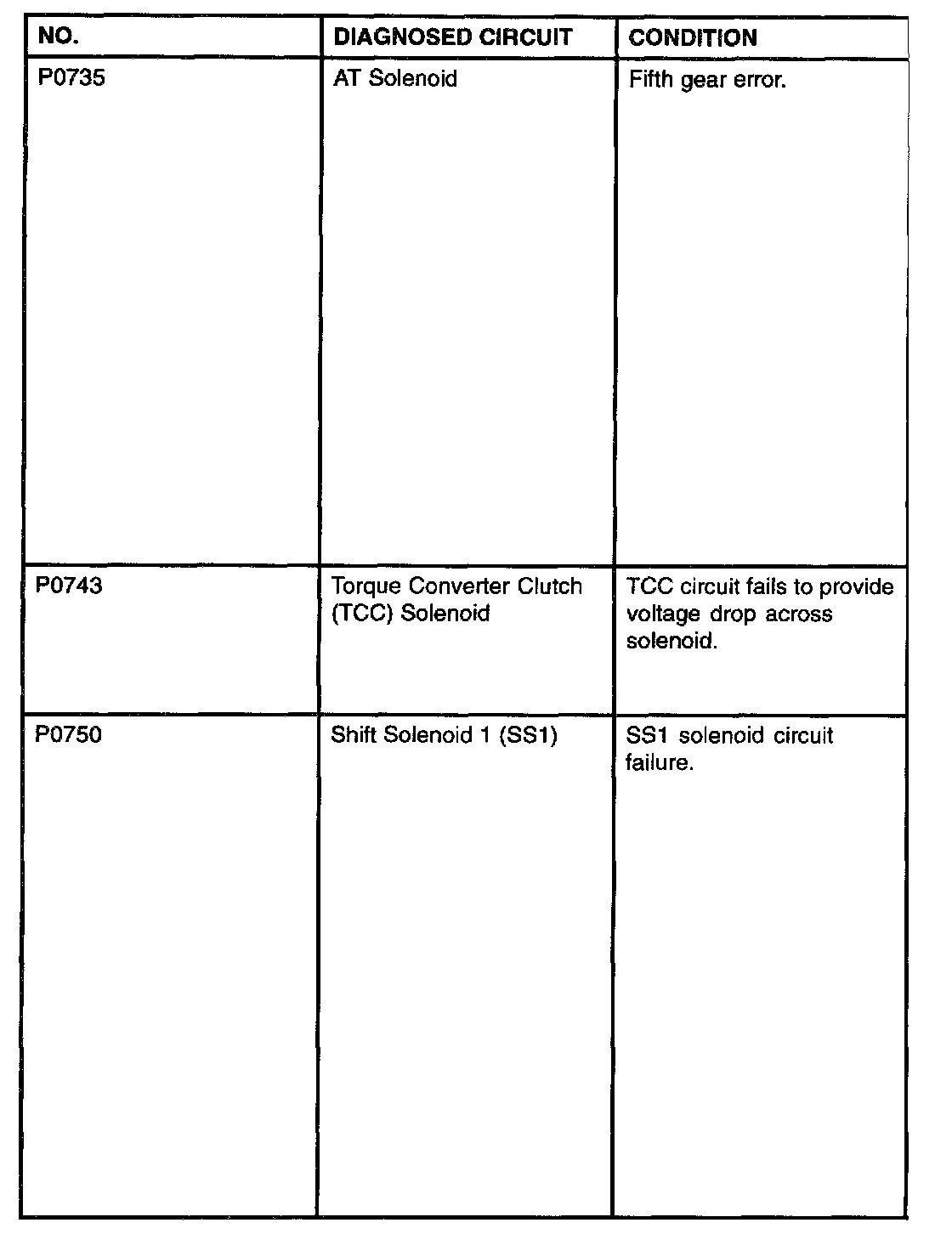 | NO. | DIAGNOSED CIRCUIT | CONDITION |
|---|---|---|
| P0735 | AT Solenoid | Fifth gear error. |
| P0743 | Torque Converter Clutch (TCC) Solenoid | TCC circuit fails to provide voltage drop across solenoid. |
| P0750 | Shift Solenoid 1 (SS1) | SS1 solenoid circuit failure. |